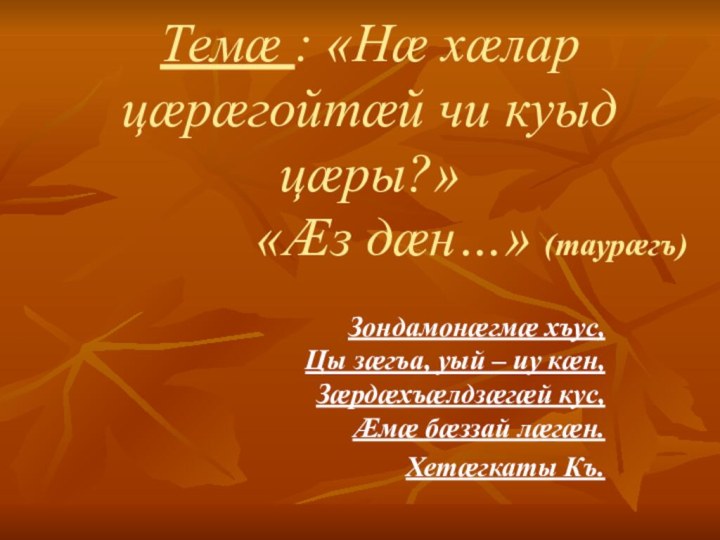 Темæ : «Нæ хæлар цæрæгойтæй чи куыд цæры?»

«Æз дæн…» (таурæгъ)

Зондамонæгмæ хъус,
Цы зæгъа, уый – иу кæн,
Зæрдæхъæлдзæгæй кус,
Æмæ бæззай лæгæн.
Хетæгкаты Къ.